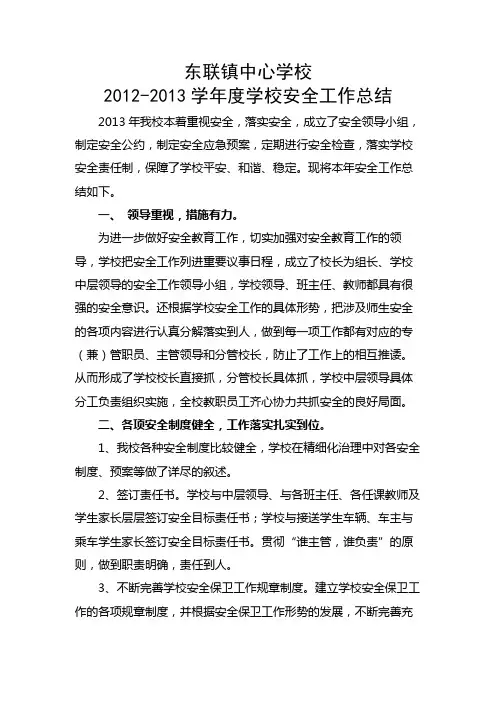 东联镇中心学校
2012-2013 学年度学校安全工作总结

2013 年我校本着重视安全，落实安全，成立了安全领导小组，制定安全公约，制定安全应急预案，定期进行安全检查，落实学校安全责任制，保障了学校平安、和谐、稳定。现将本年安全工作总结如下。

一、 领导重视，措施有力。

为进一步做好安全教育工作，切实加强对安全教育工作的领导，学校把安全工作列进重要议事日程，成立了校长为组长、学校中层领导的安全工作领导小组，学校领导、班主任、教师都具有很强的安全意识。还根据学校安全工作的具体形势，把涉及师生安全的各项内容进行认真分解落实到人，做到每一项工作都有对应的专（兼）管职员、主管领导和分管校长，防止了工作上的相互推诿。从而形成了学校校长直接抓，分管校长具体抓，学校中层领导具体分工负责组织实施，全校教职员工齐心协力共抓安全的良好局面。

二、各项安全制度健全，工作落实扎实到位。

1、我校各种安全制度比较健全，学校在精细化治理中对各安全制度、预案等做了详尽的叙述。

2、签订责任书。学校与中层领导、与各班主任、各任课教师及学生家长层层签订安全目标责任书；学校与接送学生车辆、车主与乘车学生家长签订安全目标责任书。贯彻“谁主管，谁负责”的原则，做到职责明确，责任到人。

3、不断完善学校安全保卫工作规章制度。建立学校安全保卫工作的各项规章制度，并根据安全保卫工作形势的发展，不断完善充